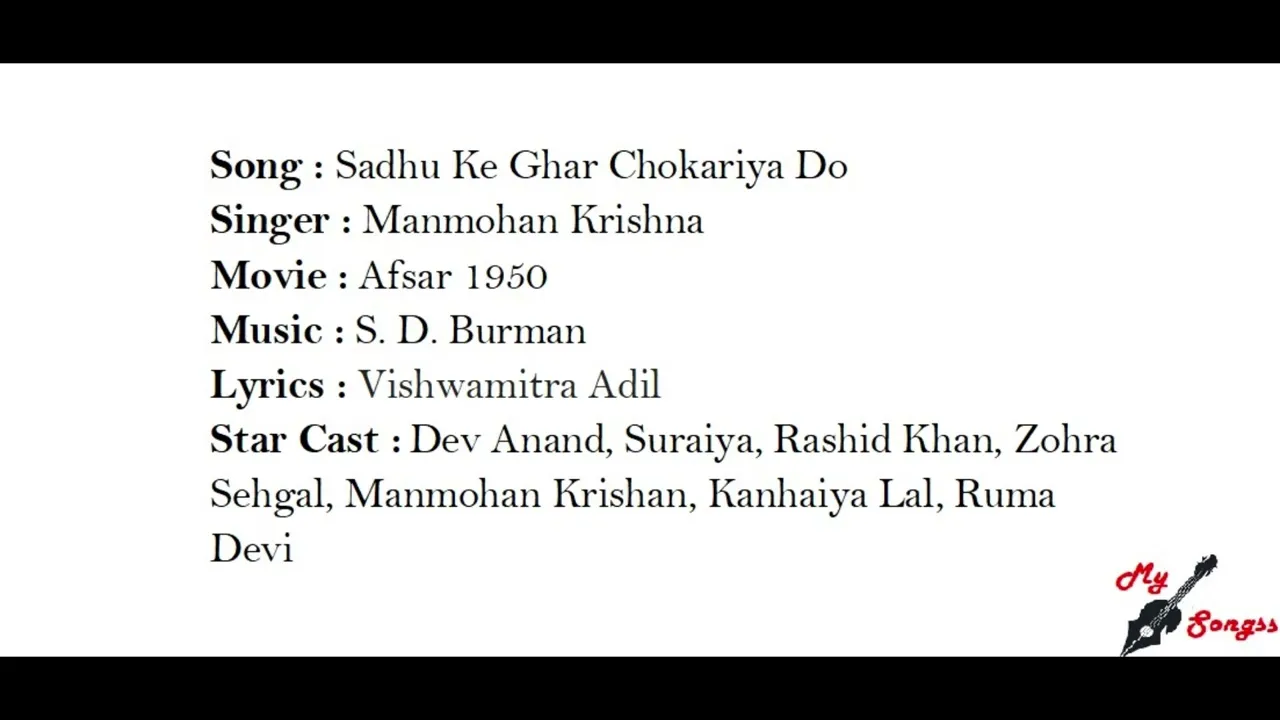 Song : Sadhu Ke Ghar Chokariya Do
Singer : Manmohan Krishna
Movie : Afsar 1950
Music : S. D. Burman
Lyrics : Vishwamitra Adil
Star Cast : Dev Anand, Suraiya, Rashid Khan, Zohra Sehgal, Manmohan Krishan, Kanhaiya Lal, Ruma Devi

My Songss